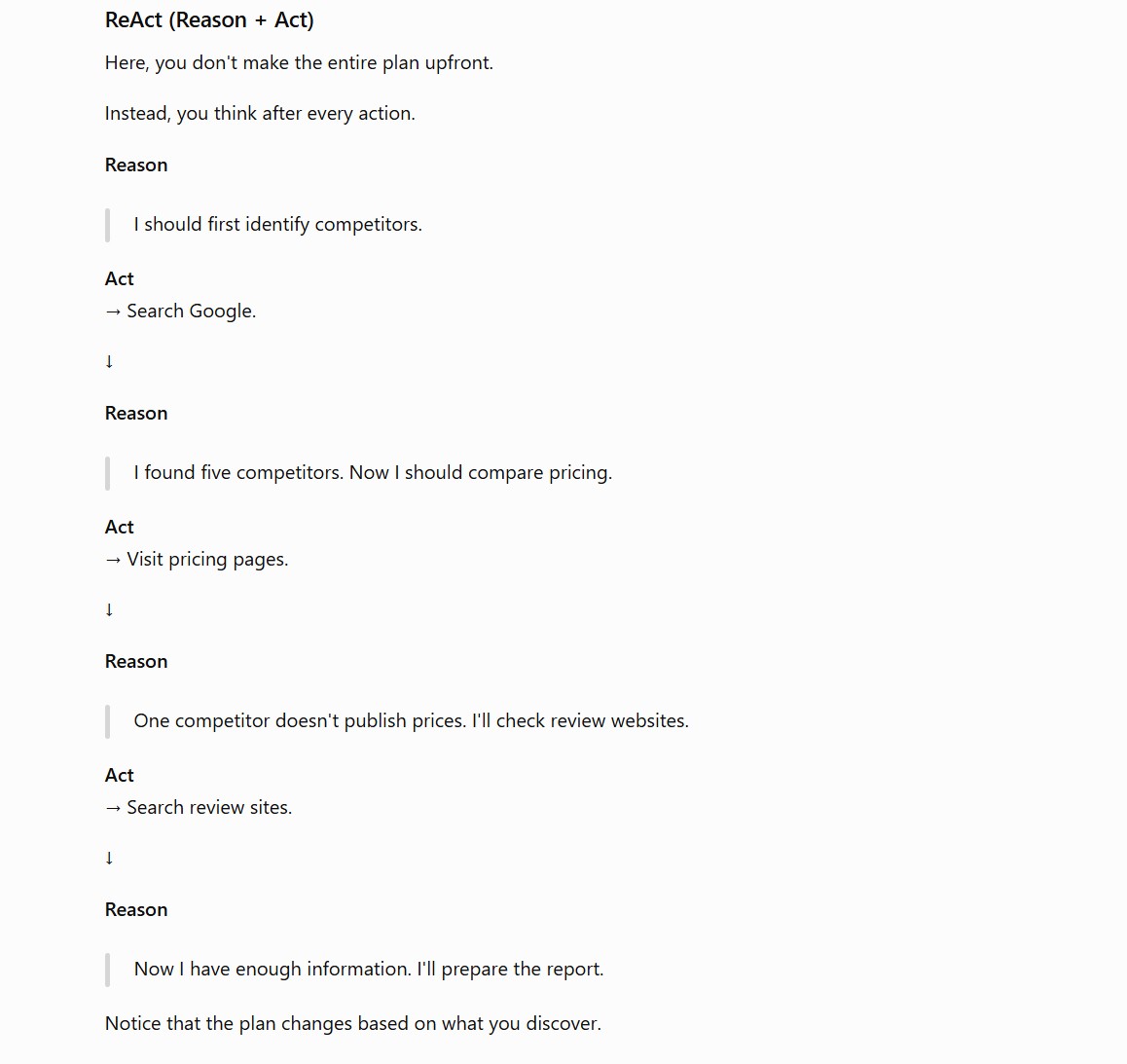 ReAct (Reason + Act)

Here, you don't make the entire plan upfront.

Instead, you think after every action.

Reason

I should first identify competitors.

Act
→ Search Google.

↓

Reason

I found five competitors. Now I should compare pricing.

Act
→ Visit pricing pages.

↓

Reason

One competitor doesn't publish prices. I'll check review websites.

Act
→ Search review sites.

↓

Reason

Now I have enough information. I'll prepare the report.

Notice that the plan changes based on what you discover.